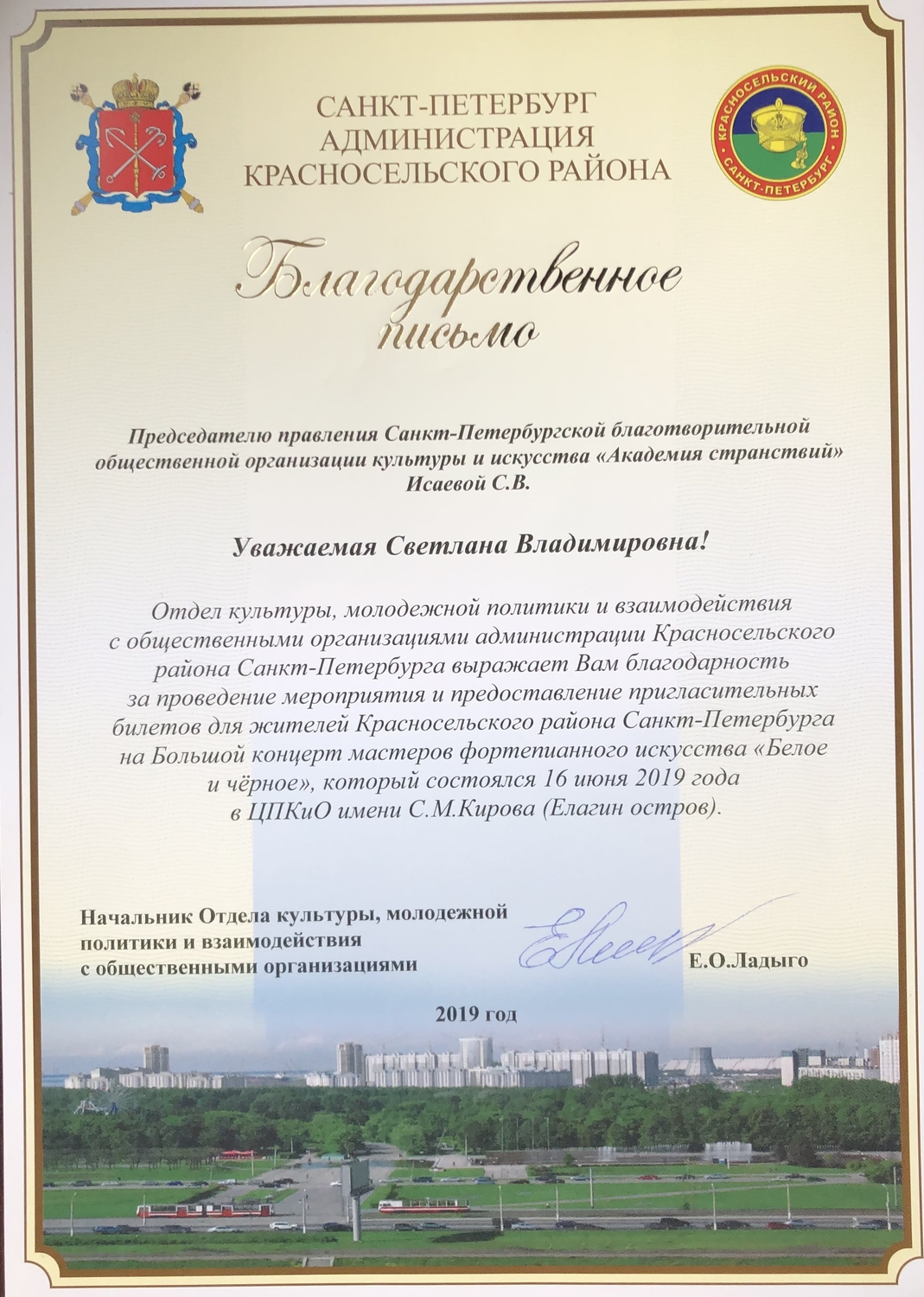 САНКТ-ПЕТЕРБУРГ
АДМИНИСТРАЦИЯ
КРАСНОСЕЛЬСКОГО РАЙОНА

КРАСНОСЕЛЬСКИЙ РАЙОН
САНКТ-ПЕТЕРБУРГ

Благодарственное письмо

Председателю правления Санкт-Петербургской благотворительной общественной организации культуры и искусства «Академия странствий» Исаевой С.В.

Уважаемая Светлана Владимировна!

Отдел культуры, молодежной политики и взаимодействия с общественными организациями администрации Красносельского района Санкт-Петербурга выражает Вам благодарность за проведение мероприятия и предоставление пригласительных билетов для жителей Красносельского района Санкт-Петербурга на Большой концерт мастеров фортепианного искусства «Белое и чёрное», который состоялся 16 июня 2019 года в ЦПКиО имени С.М.Кирова (Елагин остров).

Начальник Отдела культуры, молодежной политики и взаимодействия с общественными организациями

Е.О.Ладыго

2019 год